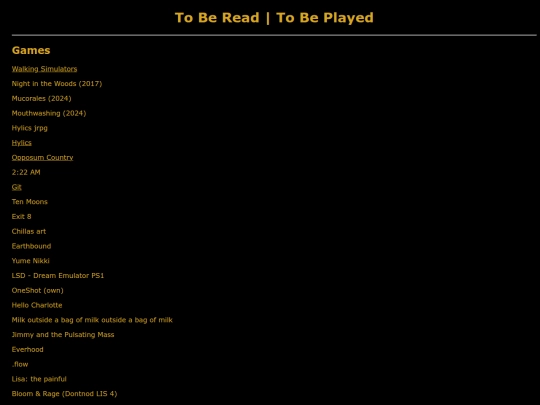 To Be Read | To Be Played

Games

Walking Simulators

Night in the Woods (2017)

Mucorales (2024)

Mouthwashing (2024)

Hylics jrpg

Hylics

Opposum Country

2:22 AM

Git

Ten Moons

Exit 8

Chillas art

Earthbound

Yume Nikki

LSD - Dream Emulator PS1

OneShot (own)

Hello Charlotte

Milk outside a bag of milk outside a bag of milk

Jimmy and the Pulsating Mass

Everhood

.flow

Lisa: the painful

Bloom & Rage (Dontnod LIS 4)